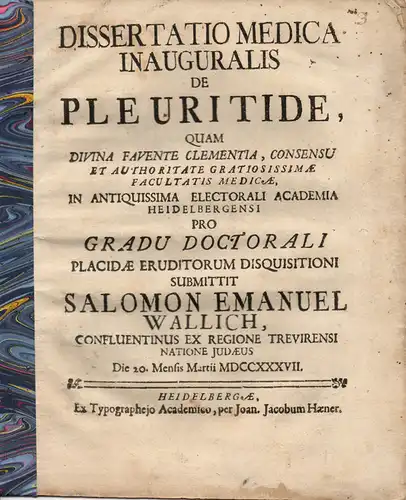 DISSERTATIO MEDICA INAUGURALIS DE PLEURITIDE, QUAM DIVINA FAVENTE CLEMENTIA, CONSENSU ET AUTHORITATE GRATIOSISSIMÆ FACULTATIS MEDICÆ, IN ANTIQUISSIMA ELECTORALI ACADEMIA HEIDELBERGENSI PRO GRADU DOCTORALI PLACIDÆ ERUDITORUM DISQUISITIONI SUBMITTIT SALOMON EMANUEL WALLICH, CONFLUENTINUS EX REGIONE TREVIRENSI NATIONE JUDÆUS Die 20. Mensis Martii MDCCXXXVII.

HEIDELBERGÆ, Ex Typographejo Academico, per Joan. Jacobum Hæner.